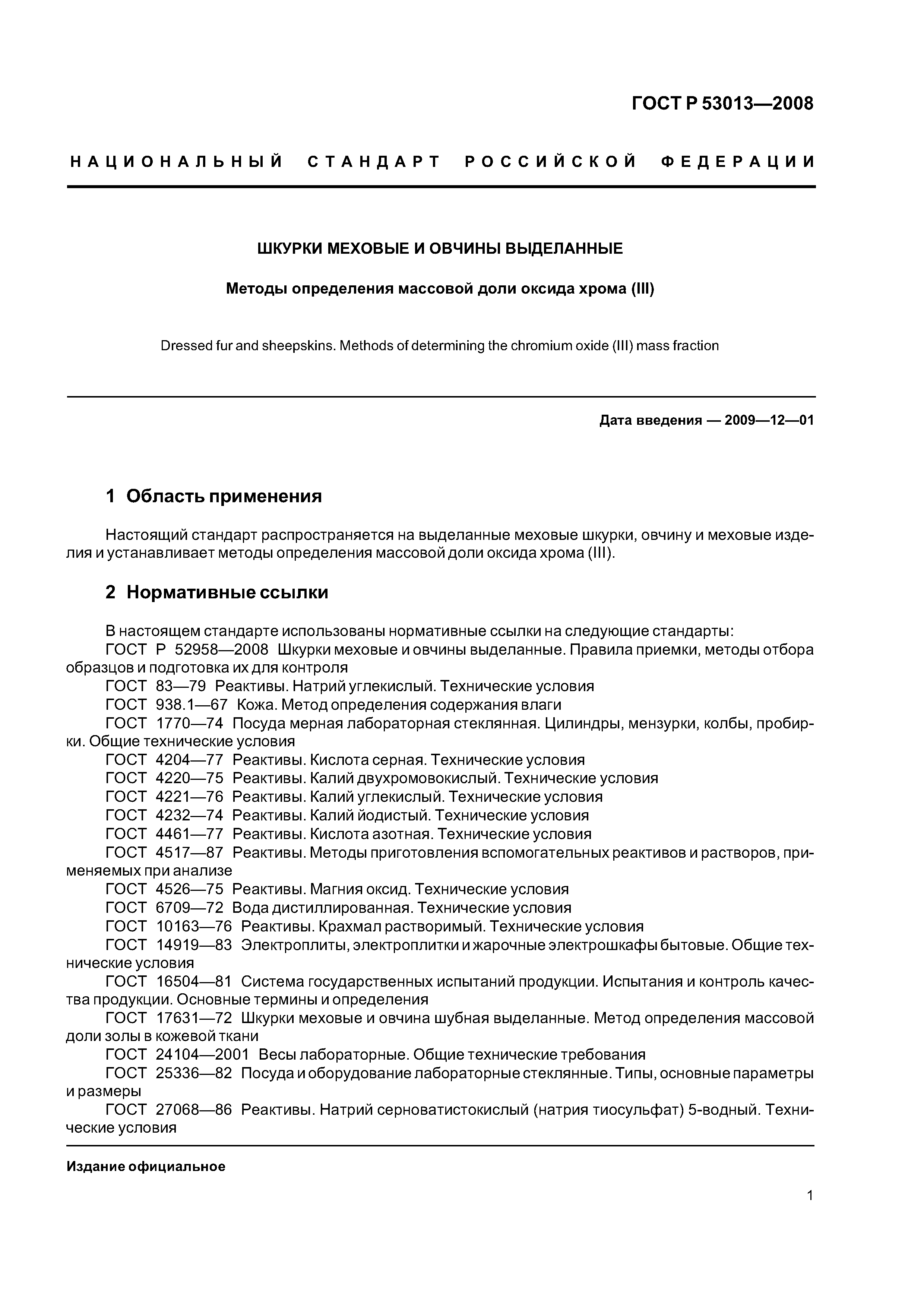 ГОСТ Р 53013—2008

НАЦИОНАЛЬНЫЙ СТАНДАРТ РОССИЙСКОЙ ФЕДЕРАЦИИ

ШКУРКИ МЕХОВЫЕ И ОВЧИНЫ ВЫДЕЛАННЫЕ

Методы определения массовой доли оксида хрома (III)

Dressed fur and sheepskins. Methods of determining the chromium oxide (III) mass fraction

Дата введения — 2009—12—01

1 Область применения

Настоящий стандарт распространяется на выделанные меховые шкурки, овчину и меховые изделия и устанавливает методы определения массовой доли оксида хрома (III).

2 Нормативные ссылки

В настоящем стандарте использованы нормативные ссылки на следующие стандарты:
ГОСТ Р 52958—2008 Шкурки меховые и овчины выделанные. Правила приемки, методы отбора образцов и подготовка их для контроля
ГОСТ 83—79 Реактивы. Натрий углекислый. Технические условия
ГОСТ 938.1—67 Кожа. Метод определения содержания влаги
ГОСТ 1770—74 Посуда мерная лабораторная стеклянная. Цилиндры, мензурки, колбы, пробирки. Общие технические условия
ГОСТ 4204—77 Реактивы. Кислота серная. Технические условия
ГОСТ 4220—75 Реактивы. Калий двухромовокислый. Технические условия
ГОСТ 4221—76 Реактивы. Калий углекислый. Технические условия
ГОСТ 4232—74 Реактивы. Калий йодистый. Технические условия
ГОСТ 4461—77 Реактивы. Кислота азотная. Технические условия
ГОСТ 4517—87 Реактивы. Методы приготовления вспомогательных реактивов и растворов, применяемых при анализе
ГОСТ 4526—75 Реактивы. Магния оксид. Технические условия
ГОСТ 6709—72 Вода дистиллированная. Технические условия
ГОСТ 10163—76 Реактивы. Крахмал растворимый. Технические условия
ГОСТ 14919—83 Электроплиты, электроплитки и жарочные электрошкафы бытовые. Общие технические условия
ГОСТ 16504—81 Система государственных испытаний продукции. Испытания и контроль качества продукции. Основные термины и определения
ГОСТ 17631—72 Шкурки меховые и овчина шубная выделанные. Метод определения массовой доли золы в кожевой ткани
ГОСТ 24104—2001 Весы лабораторные. Общие технические требования
ГОСТ 25336—82 Посуда и оборудование лабораторные стеклянные. Типы, основные параметры и размеры
ГОСТ 27068—86 Реактивы. Натрий серноватистокислый (натрия тиосульфат) 5-водный. Технические условия

Издание официальное

1